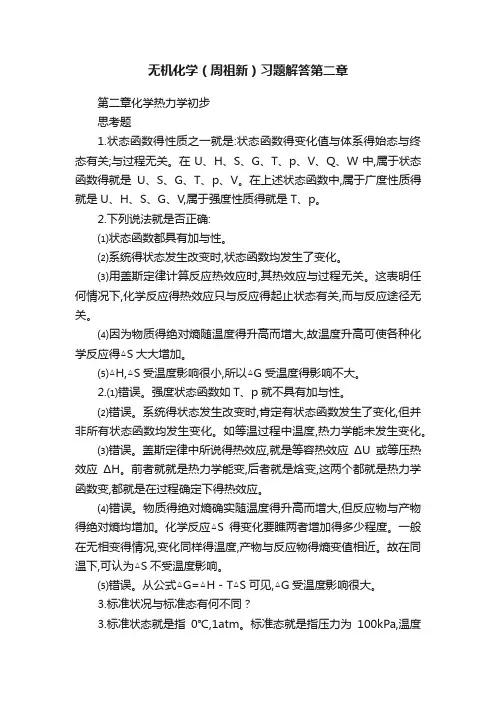 无机化学（周祖新）习题解答第二章

第二章化学热力学初步

思考题

1.状态函数得性质之一就是:状态函数得变化值与体系得始态与终态有关;与过程无关。在 U、H、S、G、T、p、V、Q、W 中,属于状态函数得就是 U、S、G、T、p、V。在上述状态函数中,属于广度性质得就是 U、H、S、G、V,属于强度性质得就是 T、p。

2.下列说法就是否正确:

⑴状态函数都具有加与性。

⑵系统得状态发生改变时,状态函数均发生了变化。

⑶用盖斯定律计算反应热效应时,其热效应与过程无关。这表明任何情况下,化学反应得热效应只与反应得起止状态有关,而与反应途径无关。

⑷因为物质得绝对熵随温度得升高而增大,故温度升高可使各种化学反应得△S 大大增加。

⑸△H,△S 受温度影响很小,所以△G 受温度得影响不大。

2.⑴错误。强度状态函数如 T、p 就不具有加与性。

⑵错误。系统得状态发生改变时,肯定有状态函数发生了变化,但并非所有状态函数均发生变化。如等温过程中温度,热力学能未发生变化。

⑶错误。盖斯定律中所说得热效应,就是等容热效应 ΔU 或等压热效应 ΔH。前者就是热力学能变,后者就是焓变,这两个都就是热力学函数变,都就是在过程确定下得热效应。

⑷错误。物质得绝对熵确实随温度得升高而增大,但反应物与产物得绝对熵均增加。化学反应△S 得变化要瞧两者增加得多少程度。一般在无相变得情况,变化同样得温度,产物与反应物得熵变值相近。故在同温下,可认为△S 不受温度影响。

⑸错误。从公式△G=△H - T△S 可见,△G 受温度影响很大。

3.标准状况与标准态有何不同？

3.标准状态就是指 0℃,1atm。标准态就是指压力为 100kPa,温度